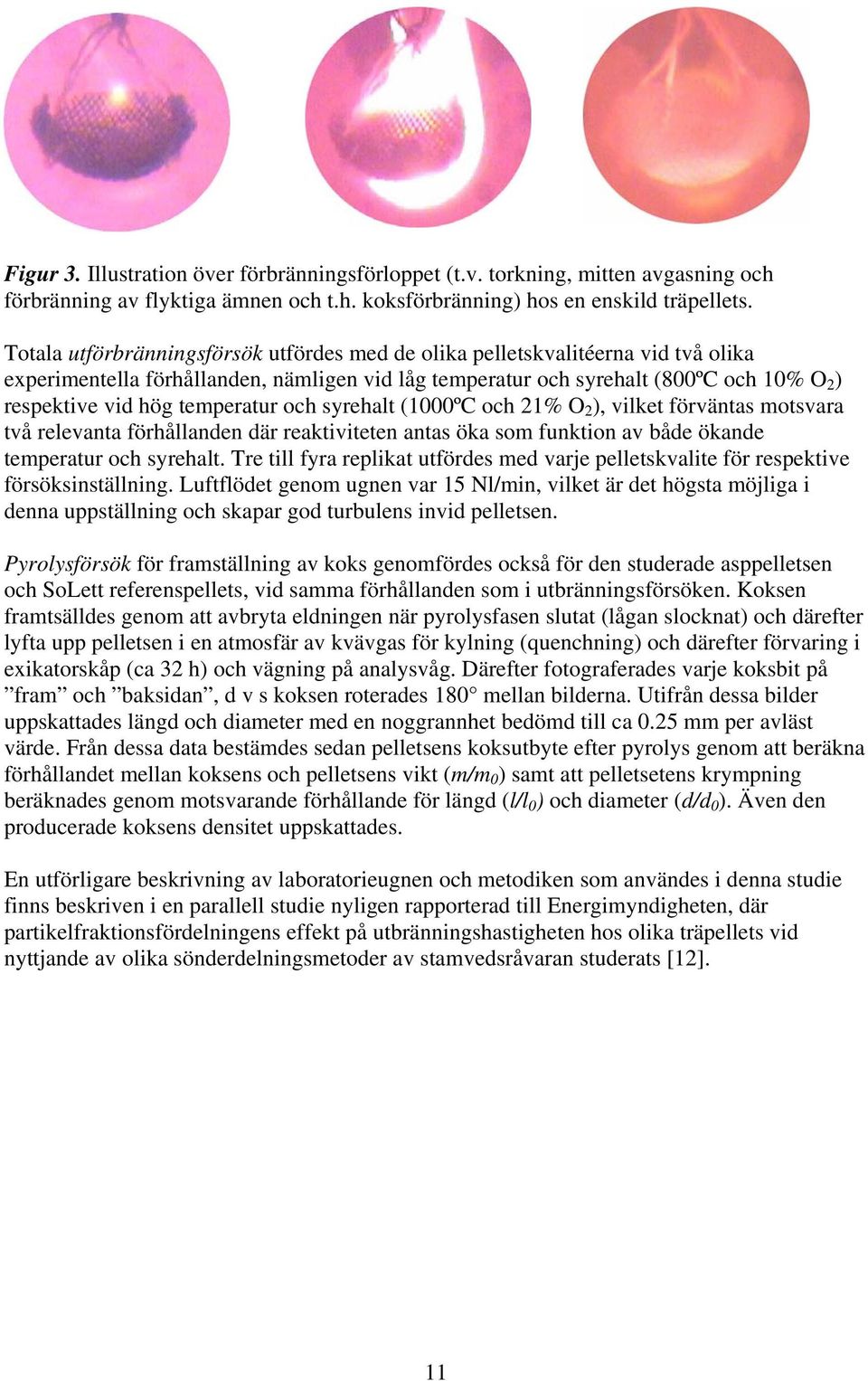 Figur 3. Illustration över förbränningsförloppet (t.v. torkning, mitten avgasning och förbränning av flyktiga ämnen och t.h. koksförbränning) hos en enskild träpellets.

Totala utförbränningsförsök utfördes med de olika pelletskvalitéerna vid två olika experimentella förhållanden, nämligen vid låg temperatur och syrehalt (800ºC och 10% $O_2$) respektive vid hög temperatur och syrehalt (1000ºC och 21% $O_2$), vilket förväntas motsvara två relevanta förhållanden där reaktiviteten antas öka som funktion av både ökande temperatur och syrehalt. Tre till fyra replikat utfördes med varje pelletskvalite för respektive försöksinställning. Luftflödet genom ugnen var 15 Nl/min, vilket är det högsta möjliga i denna uppställning och skapar god turbulens invid pelletsen.

Pyrolysförsök för framställning av koks genomfördes också för den studerade asppelletsen och SoLett referenspellets, vid samma förhållanden som i utbränningsförsöken. Koksen framtsälldes genom att avbryta eldningen när pyrolysfasen slutat (lågan slocknat) och därefter lyfta upp pelletsen i en atmosfär av kvävgas för kylning (quenchning) och därefter förvaring i exikatorskåp (ca 32 h) och vägning på analysvåg. Därefter fotograferades varje koksbit på ”fram” och ”baksidan”, d v s koksen roterades 180° mellan bilderna. Utifrån dessa bilder uppskattades längd och diameter med en noggrannhet bedömd till ca 0.25 mm per avläst värde. Från dessa data bestämdes sedan pelletsens koksutbyte efter pyrolys genom att beräkna förhållandet mellan koksens och pelletsens vikt ($m/m_0$) samt att pelletsetens krympning beräknades genom motsvarande förhållande för längd ($l/l_0$) och diameter ($d/d_0$). Även den producerade koksens densitet uppskattades.

En utförligare beskrivning av laboratorieugnen och metodiken som användes i denna studie finns beskriven i en parallell studie nyligen rapporterad till Energimyndigheten, där partikelfraktionsfördelningens effekt på utbränningshastigheten hos olika träpellets vid nyttjande av olika sönderdelningsmetoder av stamvedsråvaran studerats [12].

11